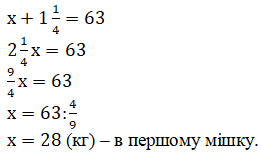 $x + 1\frac{1}{4} = 63$

$2\frac{1}{4}x = 63$

$\frac{9}{4}x = 63$

$x = 63 : \frac{4}{9}$

$x = 28$ (кг) – в першому мішку.